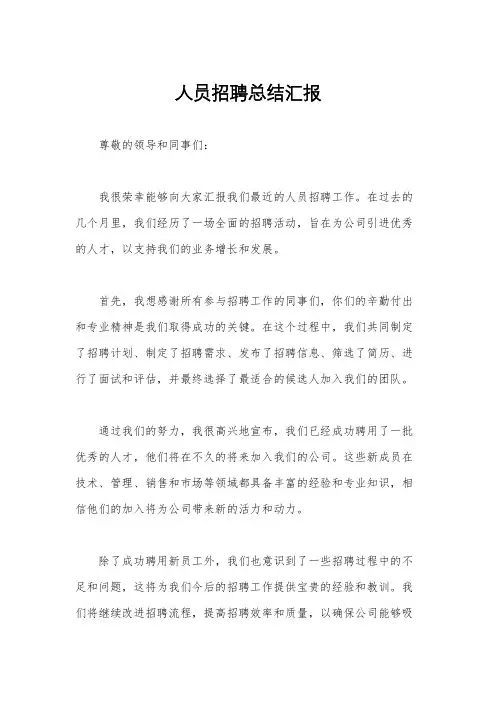 人员招聘总结汇报

尊敬的领导和同事们：

我很荣幸能够向大家汇报我们最近的人员招聘工作。在过去的几个月里，我们经历了一场全面的招聘活动，旨在为公司引进优秀的人才，以支持我们的业务增长和发展。

首先，我想感谢所有参与招聘工作的同事们，你们的辛勤付出和专业精神是我们取得成功的关键。在这个过程中，我们共同制定了招聘计划、制定了招聘需求、发布了招聘信息、筛选了简历、进行了面试和评估，并最终选择了最适合的候选人加入我们的团队。

通过我们的努力，我很高兴地宣布，我们已经成功聘用了一批优秀的人才，他们将在不久的将来加入我们的公司。这些新成员在技术、管理、销售和市场等领域都具备丰富的经验和专业知识，相信他们的加入将为公司带来新的活力和动力。

除了成功聘用新员工外，我们也意识到了一些招聘过程中的不足和问题，这将为我们今后的招聘工作提供宝贵的经验和教训。我们将继续改进招聘流程，提高招聘效率和质量，以确保公司能够吸